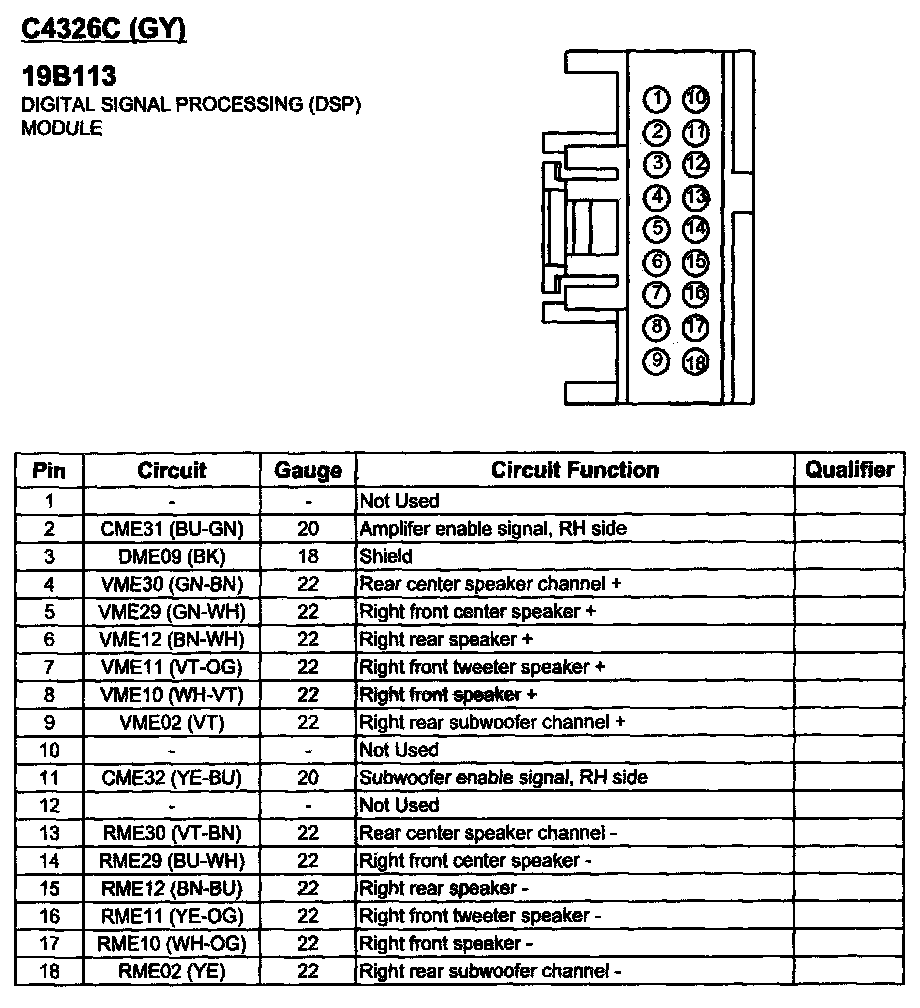 C4326C (GY)

19B113
DIGITAL SIGNAL PROCESSING (DSP) MODULE

1 10
2 11
3 12
4 13
5 14
6 15
7 16
8 17
9 18

| Pin | Circuit | Gauge | Circuit Function | Qualifier |
|---|---|---|---|---|
| 1 | - | - | Not Used | |
| 2 | CME31 (BU-GN) | 20 | Amplifer enable signal, RH side | |
| 3 | DME09 (BK) | 18 | Shield | |
| 4 | VME30 (GN-BN) | 22 | Rear center speaker channel + | |
| 5 | VME29 (GN-WH) | 22 | Right front center speaker + | |
| 6 | VME12 (BN-WH) | 22 | Right rear speaker + | |
| 7 | VME11 (VT-OG) | 22 | Right front tweeter speaker + | |
| 8 | VME10 (WH-VT) | 22 | Right front speaker + | |
| 9 | VME02 (VT) | 22 | Right rear subwoofer channel + | |
| 10 | - | - | Not Used | |
| 11 | CME32 (YE-BU) | 20 | Subwoofer enable signal, RH side | |
| 12 | - | - | Not Used | |
| 13 | RME30 (VT-BN) | 22 | Rear center speaker channel - | |
| 14 | RME29 (BU-WH) | 22 | Right front center speaker - | |
| 15 | RME12 (BN-BU) | 22 | Right rear speaker - | |
| 16 | RME11 (YE-OG) | 22 | Right front tweeter speaker - | |
| 17 | RME10 (WH-OG) | 22 | Right front speaker - | |
| 18 | RME02 (YE) | 22 | Right rear subwoofer channel - | |